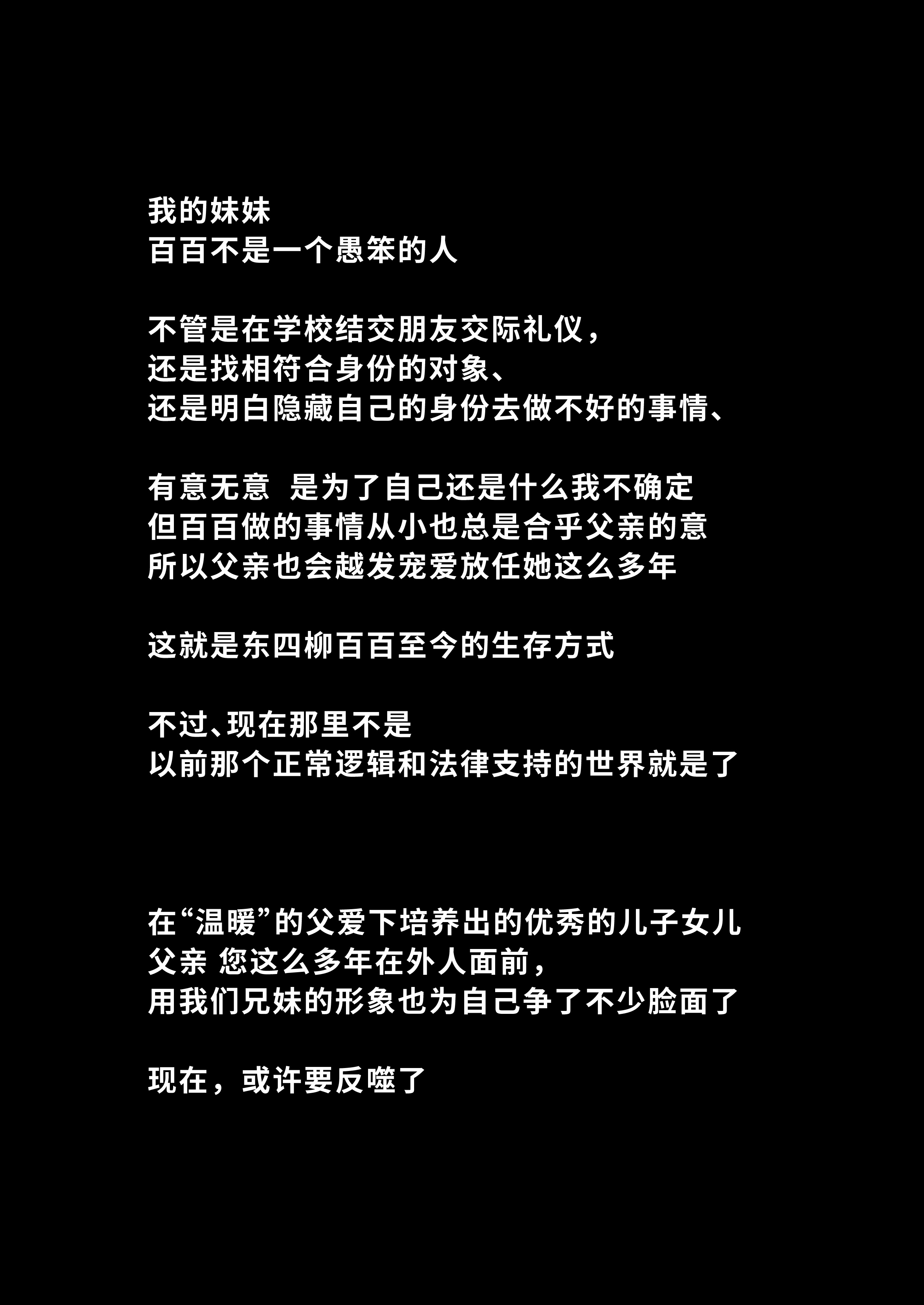 我的妹妹
百百不是一个愚笨的人

不管是在学校结交朋友交际礼仪，
还是找相符合身份的对象、
还是明白隐藏自己的身份去做不好的事情、

有意无意 是为了自己还是什么我不确定
但百百做的事情从小也总是合乎父亲的意
所以父亲也会越发宠爱放任她这么多年

这就是东四柳百百至今的生存方式

不过、现在那里不是
以前那个正常逻辑和法律支持的世界就是了

在“温暖”的父爱下培养出的优秀的儿子女儿
父亲 您这么多年在外人面前，
用我们兄妹的形象也为自己争了不少脸面了

现在，或许要反噬了